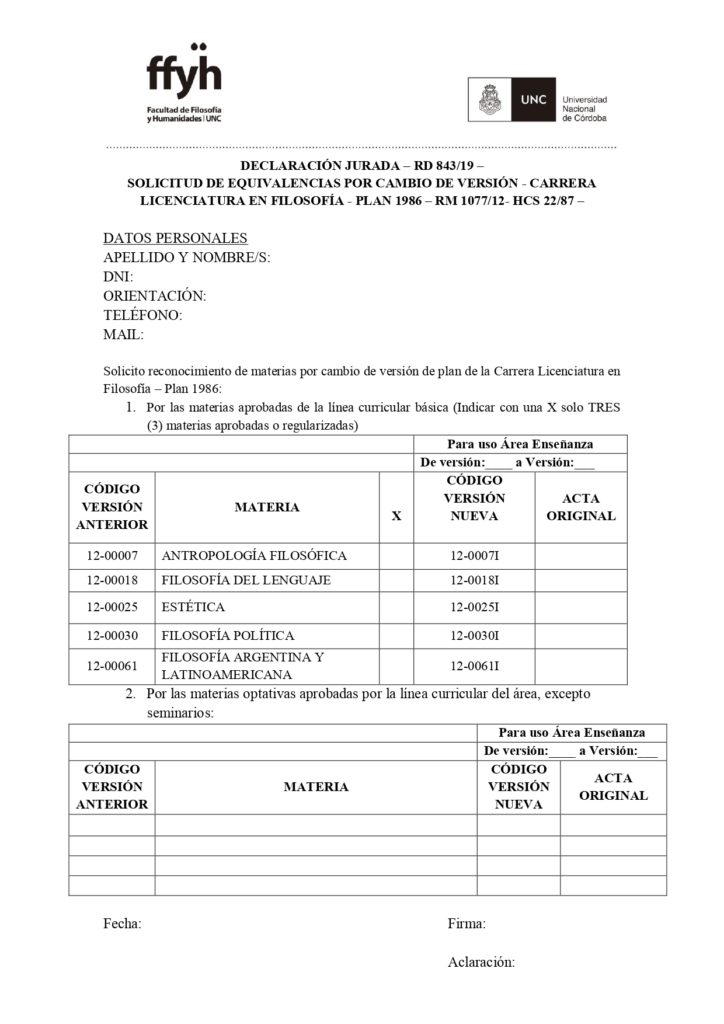 ffyh
Facultad de Filosofía y Humanidades | UNC

UNC Universidad Nacional de Córdoba

DECLARACIÓN JURADA – RD 843/19 –
SOLICITUD DE EQUIVALENCIAS POR CAMBIO DE VERSIÓN - CARRERA LICENCIATURA EN FILOSOFÍA - PLAN 1986 – RM 1077/12- HCS 22/87 –

DATOS PERSONALES
APELLIDO Y NOMBRE/S:
DNI:
ORIENTACIÓN:
TELÉFONO:
MAIL:

Solicito reconocimiento de materias por cambio de versión de plan de la Carrera Licenciatura en Filosofía – Plan 1986:

1. Por las materias aprobadas de la línea curricular básica (Indicar con una X solo TRES (3) materias aprobadas o regularizadas)

| | | | Para uso Área Enseñanza | |
|---|---|---|---|---|
| | | | De versión:____ a Versión:___ | |
| CÓDIGO VERSIÓN ANTERIOR | MATERIA | X | CÓDIGO VERSIÓN NUEVA | ACTA ORIGINAL |
| 12-00007 | ANTROPOLOGÍA FILOSÓFICA | | 12-0007I | |
| 12-00018 | FILOSOFÍA DEL LENGUAJE | | 12-0018I | |
| 12-00025 | ESTÉTICA | | 12-0025I | |
| 12-00030 | FILOSOFÍA POLÍTICA | | 12-0030I | |
| 12-00061 | FILOSOFÍA ARGENTINA Y LATINOAMERICANA | | 12-0061I | |

2. Por las materias optativas aprobadas por la línea curricular del área, excepto seminarios:

| | | Para uso Área Enseñanza | |
|---|---|---|---|
| | | De versión:____ a Versión:___ | |
| CÓDIGO VERSIÓN ANTERIOR | MATERIA | CÓDIGO VERSIÓN NUEVA | ACTA ORIGINAL |
| | | | |
| | | | |
| | | | |
| | | | |

Fecha:

Firma:

Aclaración: